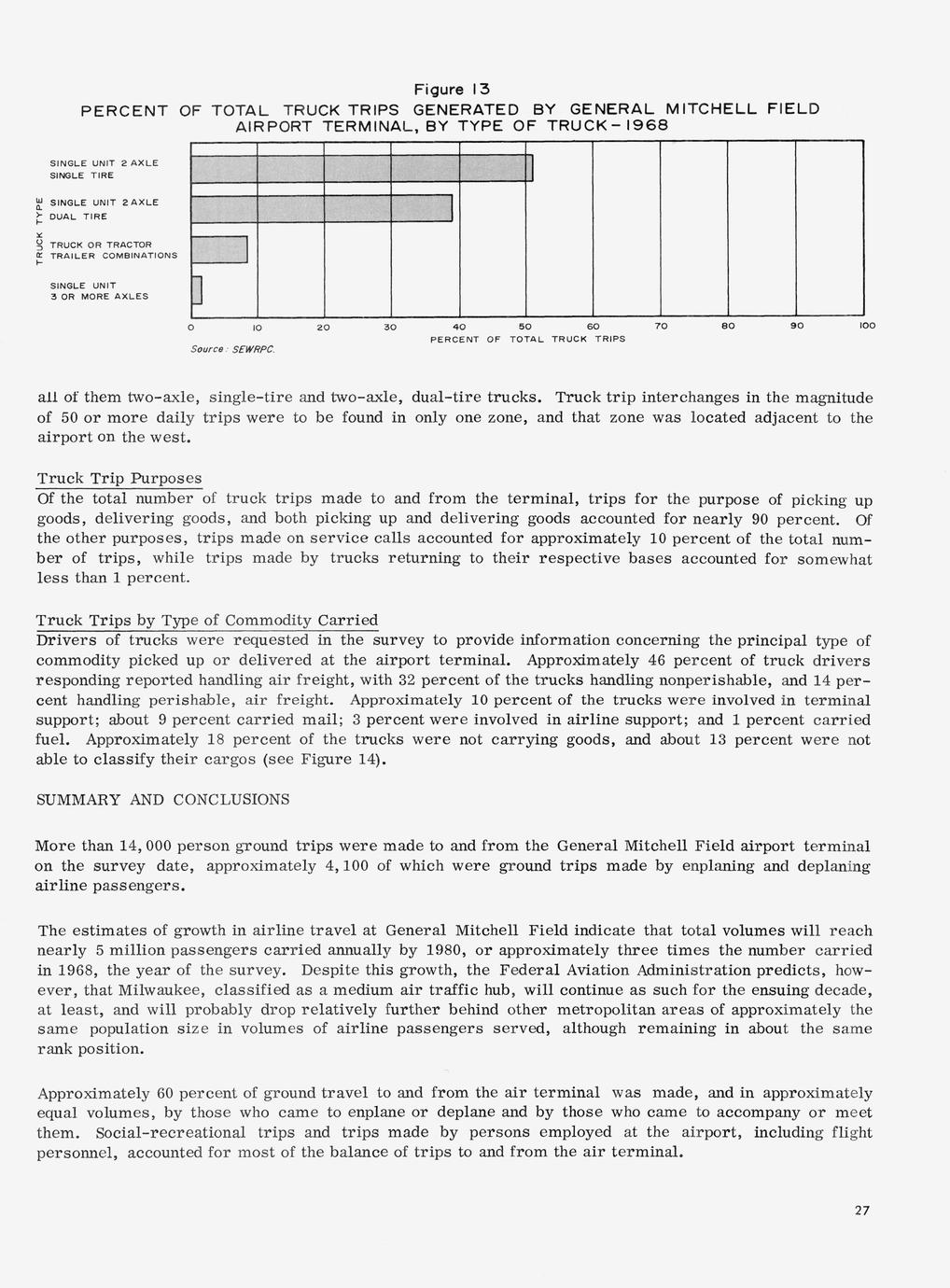 Figure 13
PERCENT OF TOTAL TRUCK TRIPS GENERATED BY GENERAL MITCHELL FIELD AIRPORT TERMINAL, BY TYPE OF TRUCK-1968

TRUCK TYPE

SINGLE UNIT 2 AXLE SINGLE TIRE

SINGLE UNIT 2 AXLE DUAL TIRE

TRUCK OR TRACTOR TRAILER COMBINATIONS

SINGLE UNIT 3 OR MORE AXLES

0 10 20 30 40 50 60 70 80 90 100
PERCENT OF TOTAL TRUCK TRIPS

Source: SEWRPC.

all of them two-axle, single-tire and two-axle, dual-tire trucks. Truck trip interchanges in the magnitude of 50 or more daily trips were to be found in only one zone, and that zone was located adjacent to the airport on the west.

Truck Trip Purposes
Of the total number of truck trips made to and from the terminal, trips for the purpose of picking up goods, delivering goods, and both picking up and delivering goods accounted for nearly 90 percent. Of the other purposes, trips made on service calls accounted for approximately 10 percent of the total number of trips, while trips made by trucks returning to their respective bases accounted for somewhat less than 1 percent.

Truck Trips by Type of Commodity Carried
Drivers of trucks were requested in the survey to provide information concerning the principal type of commodity picked up or delivered at the airport terminal. Approximately 46 percent of truck drivers responding reported handling air freight, with 32 percent of the trucks handling nonperishable, and 14 percent handling perishable, air freight. Approximately 10 percent of the trucks were involved in terminal support; about 9 percent carried mail; 3 percent were involved in airline support; and 1 percent carried fuel. Approximately 18 percent of the trucks were not carrying goods, and about 13 percent were not able to classify their cargos (see Figure 14).

SUMMARY AND CONCLUSIONS

More than 14,000 person ground trips were made to and from the General Mitchell Field airport terminal on the survey date, approximately 4,100 of which were ground trips made by enplaning and deplaning airline passengers.

The estimates of growth in airline travel at General Mitchell Field indicate that total volumes will reach nearly 5 million passengers carried annually by 1980, or approximately three times the number carried in 1968, the year of the survey. Despite this growth, the Federal Aviation Administration predicts, however, that Milwaukee, classified as a medium air traffic hub, will continue as such for the ensuing decade, at least, and will probably drop relatively further behind other metropolitan areas of approximately the same population size in volumes of airline passengers served, although remaining in about the same rank position.

Approximately 60 percent of ground travel to and from the air terminal was made, and in approximately equal volumes, by those who came to enplane or deplane and by those who came to accompany or meet them. Social-recreational trips and trips made by persons employed at the airport, including flight personnel, accounted for most of the balance of trips to and from the air terminal.

27